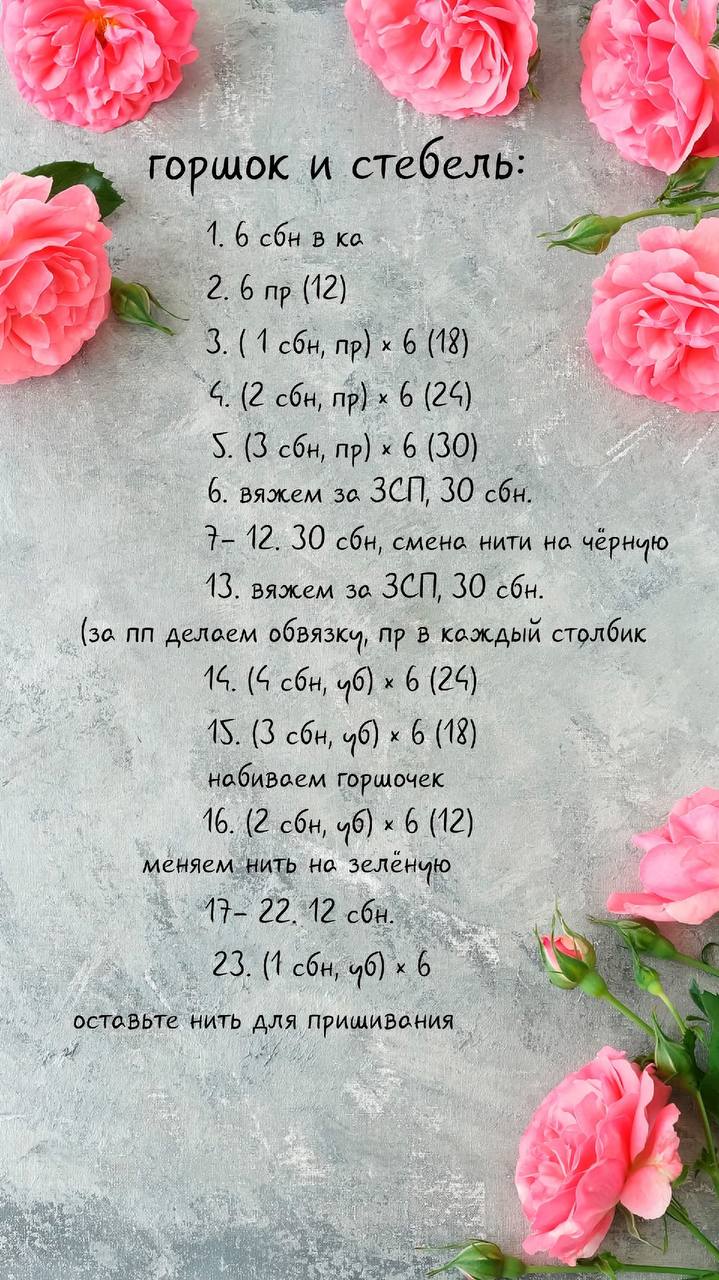 горшок и стебель:

1. 6 сбн в ка

2. 6 пр (12)

3. ( 1 сбн, пр) × 6 (18)

4. (2 сбн, пр) × 6 (24)

5. (3 сбн, пр) × 6 (30)

6. вяжем за ЗСП, 30 сбн.

7- 12. 30 сбн, смена нити на чёрную

13. вяжем за ЗСП, 30 сбн.

(за пп делаем обвязку, пр в каждый столбик

14. (4 сбн, уб) × 6 (24)

15. (3 сбн, уб) × 6 (18)

набиваем горшочек

16. (2 сбн, уб) × 6 (12)

меняем нить на зелёную

17- 22. 12 сбн.

23. (1 сбн, уб) × 6

оставьте нить для пришивания